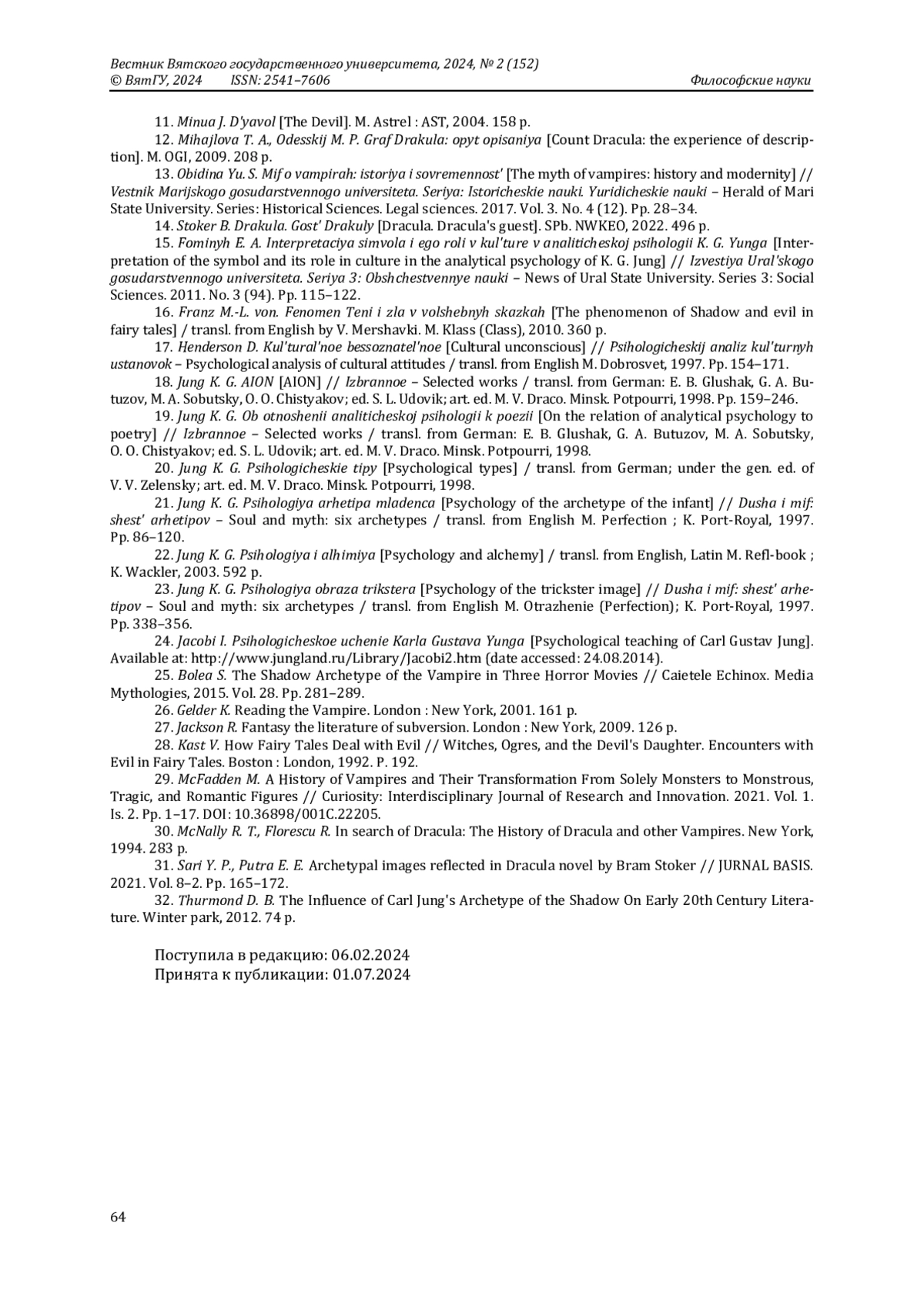 Вестник Вятского государственного университета, 2024, № 2 (152)
© ВятГУ, 2024 ISSN: 2541–7606 Философские науки

11. Minua J. D'yavol [The Devil]. M. Astrel : AST, 2004. 158 p.

12. Mihajlova T. A., Odesskij M. P. Graf Drakula: opyt opisaniya [Count Dracula: the experience of description]. M. OGI, 2009. 208 p.

13. Obidina Yu. S. Mif o vampirah: istoriya i sovremennost' [The myth of vampires: history and modernity] // Vestnik Marijskogo gosudarstvennogo universiteta. Seriya: Istoricheskie nauki. Yuridicheskie nauki – Herald of Mari State University. Series: Historical Sciences. Legal sciences. 2017. Vol. 3. No. 4 (12). Pp. 28–34.

14. Stoker B. Drakula. Gost' Drakuly [Dracula. Dracula's guest]. SPb. NWKEO, 2022. 496 p.

15. Fominyh E. A. Interpretaciya simvola i ego roli v kul'ture v analiticheskoj psihologii K. G. Yunga [Interpretation of the symbol and its role in culture in the analytical psychology of K. G. Jung] // Izvestiya Ural'skogo gosudarstvennogo universiteta. Seriya 3: Obshchestvennye nauki – News of Ural State University. Series 3: Social Sciences. 2011. No. 3 (94). Pp. 115–122.

16. Franz M.-L. von. Fenomen Teni i zla v volshebnyh skazkah [The phenomenon of Shadow and evil in fairy tales] / transl. from English by V. Mershavki. M. Klass (Class), 2010. 360 p.

17. Henderson D. Kul'tural'noe bessoznatel'noe [Cultural unconscious] // Psihologicheskij analiz kul'turnyh ustanovok – Psychological analysis of cultural attitudes / transl. from English M. Dobrosvet, 1997. Pp. 154–171.

18. Jung K. G. AION [AION] // Izbrannoe – Selected works / transl. from German: E. B. Glushak, G. A. Butuzov, M. A. Sobutsky, O. O. Chistyakov; ed. S. L. Udovik; art. ed. M. V. Draco. Minsk. Potpourri, 1998. Pp. 159–246.

19. Jung K. G. Ob otnoshenii analiticheskoj psihologii k poezii [On the relation of analytical psychology to poetry] // Izbrannoe – Selected works / transl. from German: E. B. Glushak, G. A. Butuzov, M. A. Sobutsky, O. O. Chistyakov; ed. S. L. Udovik; art. ed. M. V. Draco. Minsk. Potpourri, 1998.

20. Jung K. G. Psihologicheskie tipy [Psychological types] / transl. from German; under the gen. ed. of V. V. Zelensky; art. ed. M. V. Draco. Minsk. Potpourri, 1998.

21. Jung K. G. Psihologiya arhetipa mladenca [Psychology of the archetype of the infant] // Dusha i mif: shest' arhetipov – Soul and myth: six archetypes / transl. from English M. Perfection ; K. Port-Royal, 1997. Pp. 86–120.

22. Jung K. G. Psihologiya i alhimiya [Psychology and alchemy] / transl. from English, Latin M. Refl-book ; K. Wackler, 2003. 592 p.

23. Jung K. G. Psihologiya obraza trikstera [Psychology of the trickster image] // Dusha i mif: shest' arhetipov – Soul and myth: six archetypes / transl. from English M. Otrazhenie (Perfection); K. Port-Royal, 1997. Pp. 338–356.

24. Jacobi I. Psihologicheskoe uchenie Karla Gustava Yunga [Psychological teaching of Carl Gustav Jung]. Available at: http://www.jungland.ru/Library/Jacobi2.htm (date accessed: 24.08.2014).

25. Bolea S. The Shadow Archetype of the Vampire in Three Horror Movies // Caietele Echinox. Media Mythologies, 2015. Vol. 28. Pp. 281–289.

26. Gelder K. Reading the Vampire. London : New York, 2001. 161 p.

27. Jackson R. Fantasy the literature of subversion. London : New York, 2009. 126 p.

28. Kast V. How Fairy Tales Deal with Evil // Witches, Ogres, and the Devil's Daughter. Encounters with Evil in Fairy Tales. Boston : London, 1992. P. 192.

29. McFadden M. A History of Vampires and Their Transformation From Solely Monsters to Monstrous, Tragic, and Romantic Figures // Curiosity: Interdisciplinary Journal of Research and Innovation. 2021. Vol. 1. Is. 2. Pp. 1–17. DOI: 10.36898/001C.22205.

30. McNally R. T., Florescu R. In search of Dracula: The History of Dracula and other Vampires. New York, 1994. 283 p.

31. Sari Y. P., Putra E. E. Archetypal images reflected in Dracula novel by Bram Stoker // JURNAL BASIS. 2021. Vol. 8–2. Pp. 165–172.

32. Thurmond D. B. The Influence of Carl Jung's Archetype of the Shadow On Early 20th Century Literature. Winter park, 2012. 74 p.

Поступила в редакцию: 06.02.2024
Принята к публикации: 01.07.2024

64